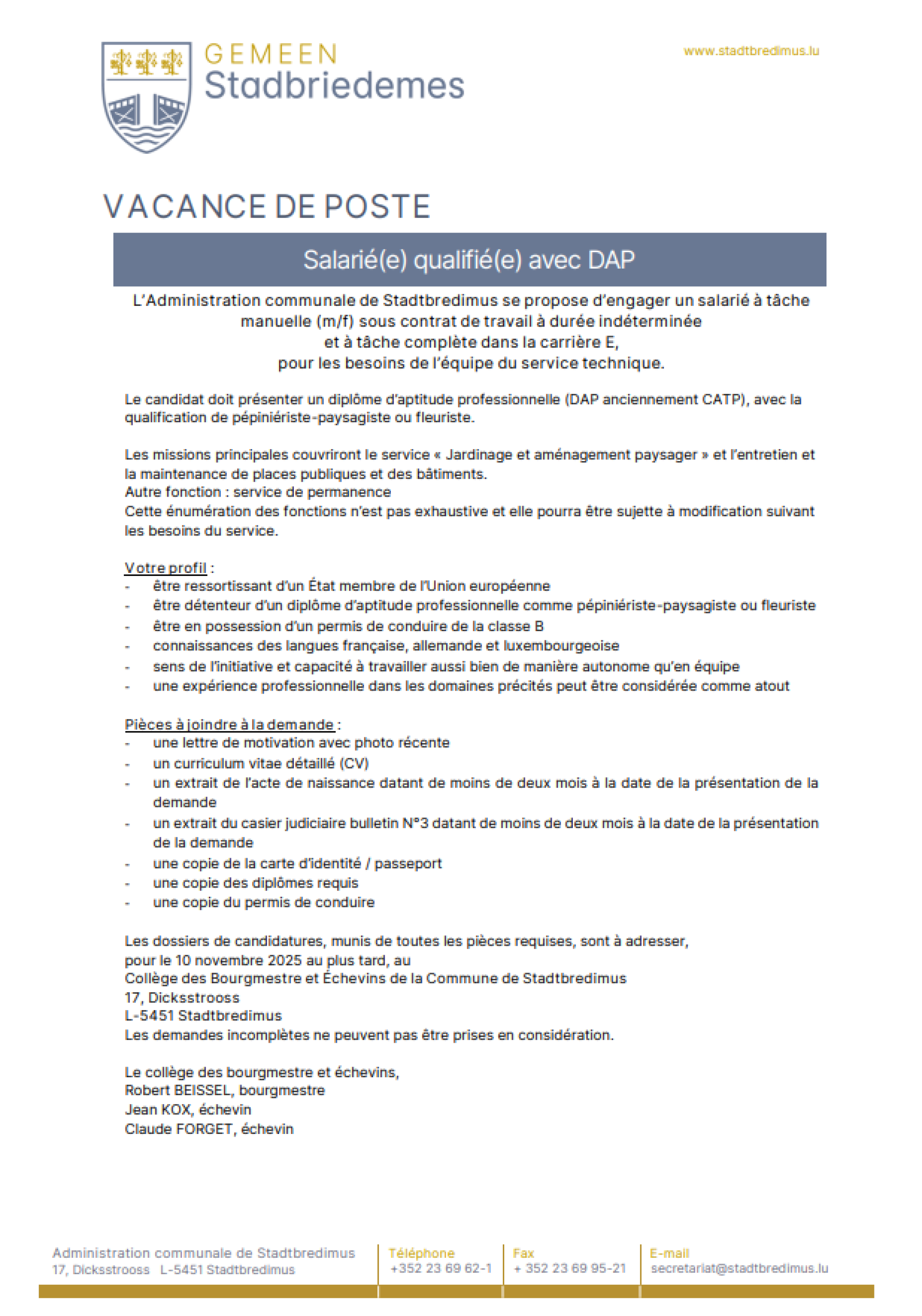 GEMEEN
Stadbriedemes

www.stadtbredimus.lu

VACANCE DE POSTE

Salarié(e) qualifié(e) avec DAP

L'Administration communale de Stadtbredimus se propose d'engager un salarié à tâche manuelle (m/f) sous contrat de travail à durée indéterminée et à tâche complète dans la carrière E, pour les besoins de l'équipe du service technique.

Le candidat doit présenter un diplôme d'aptitude professionnelle (DAP anciennement CATP), avec la qualification de pépiniériste-paysagiste ou fleuriste.

Les missions principales couvriront le service « Jardinage et aménagement paysager » et l'entretien et la maintenance de places publiques et des bâtiments.
Autre fonction : service de permanence
Cette énumération des fonctions n'est pas exhaustive et elle pourra être sujette à modification suivant les besoins du service.

Votre profil :
- être ressortissant d'un État membre de l'Union européenne
- être détenteur d'un diplôme d'aptitude professionnelle comme pépiniériste-paysagiste ou fleuriste
- être en possession d'un permis de conduire de la classe B
- connaissances des langues française, allemande et luxembourgeoise
- sens de l'initiative et capacité à travailler aussi bien de manière autonome qu'en équipe
- une expérience professionnelle dans les domaines précités peut être considérée comme atout

Pièces à joindre à la demande :
- une lettre de motivation avec photo récente
- un curriculum vitae détaillé (CV)
- un extrait de l'acte de naissance datant de moins de deux mois à la date de la présentation de la demande
- un extrait du casier judiciaire bulletin N°3 datant de moins de deux mois à la date de la présentation de la demande
- une copie de la carte d'identité / passeport
- une copie des diplômes requis
- une copie du permis de conduire

Les dossiers de candidatures, munis de toutes les pièces requises, sont à adresser, pour le 10 novembre 2025 au plus tard, au
Collège des Bourgmestre et Échevins de la Commune de Stadtbredimus
17, Dicksstrooss
L-5451 Stadtbredimus
Les demandes incomplètes ne peuvent pas être prises en considération.

Le collège des bourgmestre et échevins,
Robert BEISSEL, bourgmestre
Jean KOX, échevin
Claude FORGET, échevin

Administration communale de Stadtbredimus
17, Dicksstrooss L-5451 Stadtbredimus

Téléphone
+352 23 69 62-1

Fax
+ 352 23 69 95-21

E-mail
secretariat@stadtbredimus.lu